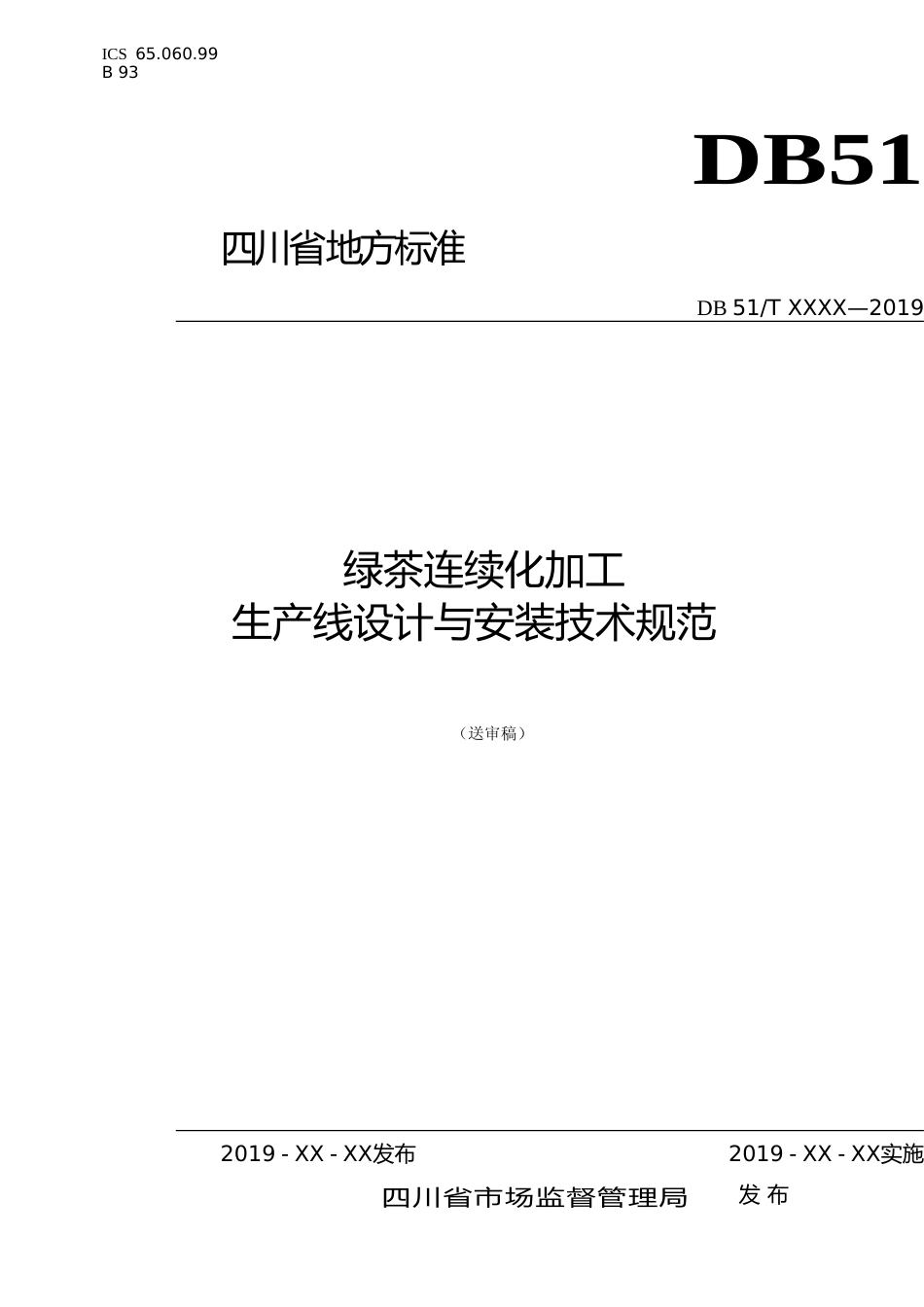 ICS 65.060.99
B 93

DB51

四川省地方标准

DB 51/T XXXX—2019

绿茶连续化加工
生产线设计与安装技术规范

（送审稿）

2019 - XX - XX发布

2019 - XX - XX实施

四川省市场监督管理局 发布